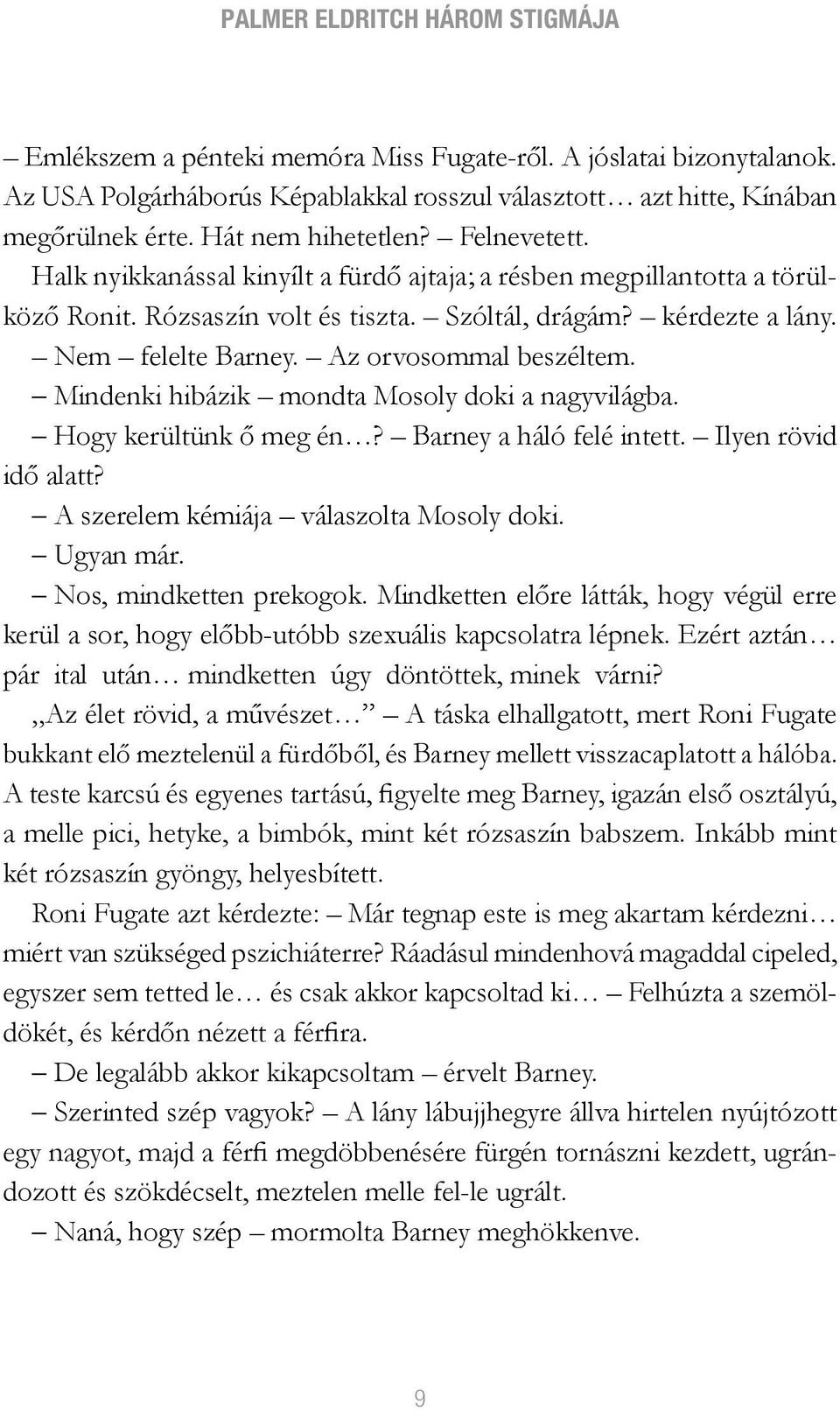 PALMER ELDRITCH HÁROM STIGMÁJA

– Emlékszem a pénteki memóra Miss Fugate-ről. A jóslatai bizonytalanok. Az USA Polgárháborús Képablakkal rosszul választott… azt hitte, Kínában megőrülnek érte. Hát nem hihetetlen? – Felnevetett.

Halk nyikkanással kinyílt a fürdő ajtaja; a résben megpillantotta a törülköző Ronit. Rózsaszín volt és tiszta. – Szóltál, drágám? – kérdezte a lány.

– Nem – felelte Barney. – Az orvosommal beszéltem.

– Mindenki hibázik – mondta Mosoly doki a nagyvilágba.

– Hogy kerültünk ő meg én…? – Barney a háló felé intett. – Ilyen rövid idő alatt?

– A szerelem kémiája – válaszolta Mosoly doki.

– Ugyan már.

– Nos, mindketten prekogok. Mindketten előre látták, hogy végül erre kerül a sor, hogy előbb-utóbb szexuális kapcsolatra lépnek. Ezért aztán… pár ital után… mindketten úgy döntöttek, minek várni?

„Az élet rövid, a művészet…” – A táska elhallgatott, mert Roni Fugate bukkant elő meztelenül a fürdőből, és Barney mellett visszacaplatott a hálóba. A teste karcsú és egyenes tartású, figyelte meg Barney, igazán első osztályú, a melle pici, hetyke, a bimbók, mint két rózsaszín babszem. Inkább mint két rózsaszín gyöngy, helyesbített.

Roni Fugate azt kérdezte: – Már tegnap este is meg akartam kérdezni… miért van szükséged pszichiáterre? Ráadásul mindenhová magaddal cipeled, egyszer sem tetted le… és csak akkor kapcsoltad ki… – Felhúzta a szemöldökét, és kérdőn nézett a férfira.

– De legalább akkor kikapcsoltam – érvelt Barney.

– Szerinted szép vagyok? – A lány lábujjhegyre állva hirtelen nyújtózott egy nagyot, majd a férfi megdöbbenésére fürgén tornászni kezdett, ugrándozott és szökdécselt, meztelen melle fel-le ugrált.

– Naná, hogy szép – mormolta Barney meghökkenve.

9